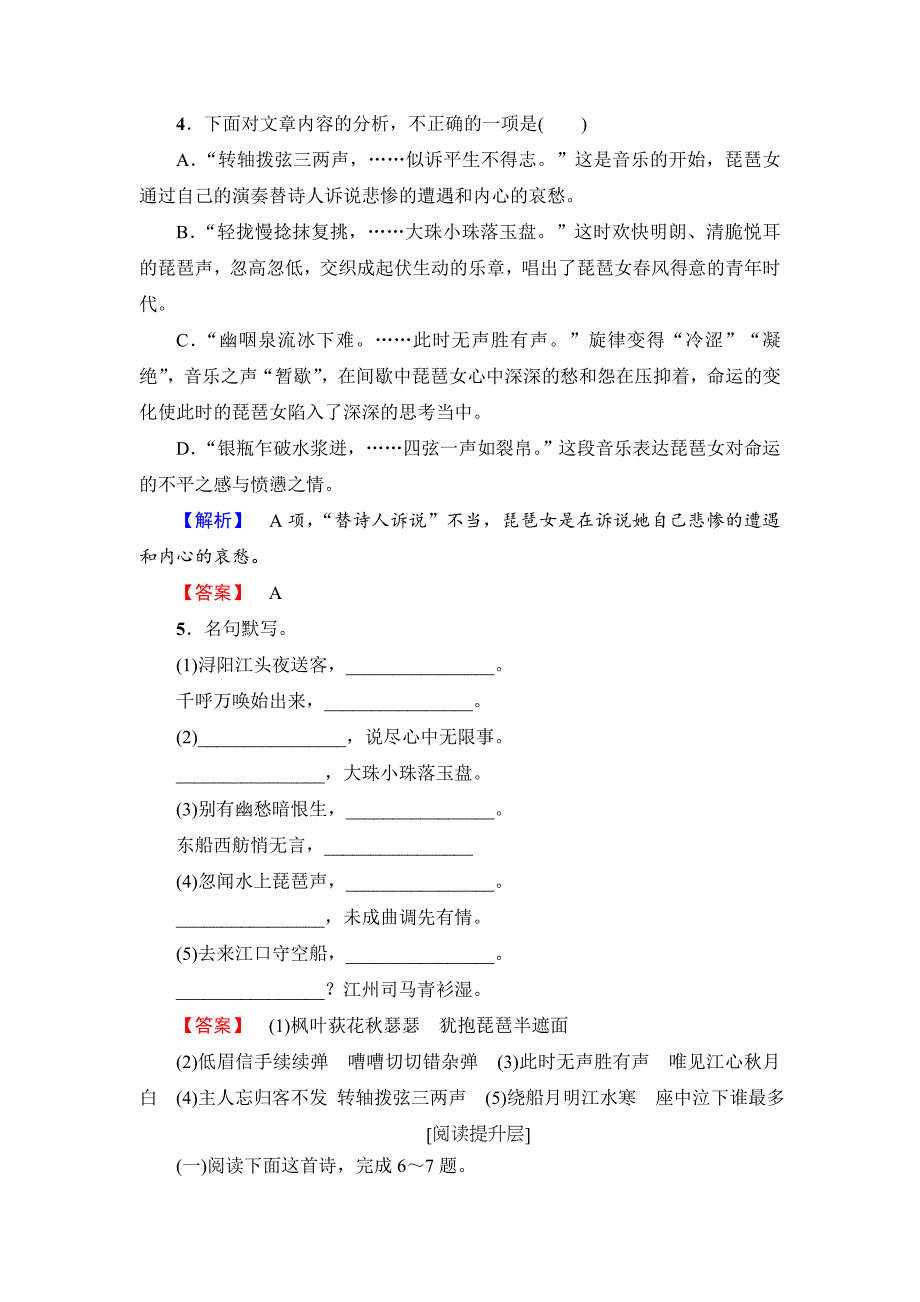 4．下面对文章内容的分析，不正确的一项是(　　)

A．“转轴拨弦三两声，……似诉平生不得志。”这是音乐的开始，琵琶女通过自己的演奏替诗人诉说悲惨的遭遇和内心的哀愁。

B．“轻拢慢捻抹复挑，……大珠小珠落玉盘。”这时欢快明朗、清脆悦耳的琵琶声，忽高忽低，交织成起伏生动的乐章，唱出了琵琶女春风得意的青年时代。

C．“幽咽泉流冰下难。……此时无声胜有声。”旋律变得“冷涩”“凝绝”，音乐之声“暂歇”，在间歇中琵琶女心中深深的愁和怨在压抑着，命运的变化使此时的琵琶女陷入了深深的思考当中。

D．“银瓶乍破水浆迸，……四弦一声如裂帛。”这段音乐表达琵琶女对命运的不平之感与愤懑之情。

【解析】　A项，“替诗人诉说”不当，琵琶女是在诉说她自己悲惨的遭遇和内心的哀愁。

【答案】　A

5．名句默写。

(1)浔阳江头夜送客，________________。
千呼万唤始出来，________________。

(2)________________，说尽心中无限事。
________________，大珠小珠落玉盘。

(3)别有幽愁暗恨生，________________。
东船西舫悄无言，________________

(4)忽闻水上琵琶声，________________。
________________，未成曲调先有情。

(5)去来江口守空船，________________。
________________？江州司马青衫湿。

【答案】　(1)枫叶荻花秋瑟瑟　犹抱琵琶半遮面
(2)低眉信手续续弹　嘈嘈切切错杂弹　(3)此时无声胜有声　唯见江心秋月白　(4)主人忘归客不发　转轴拨弦三两声　(5)绕船月明江水寒　座中泣下谁最多

[阅读提升层]

(一)阅读下面这首诗，完成6～7题。